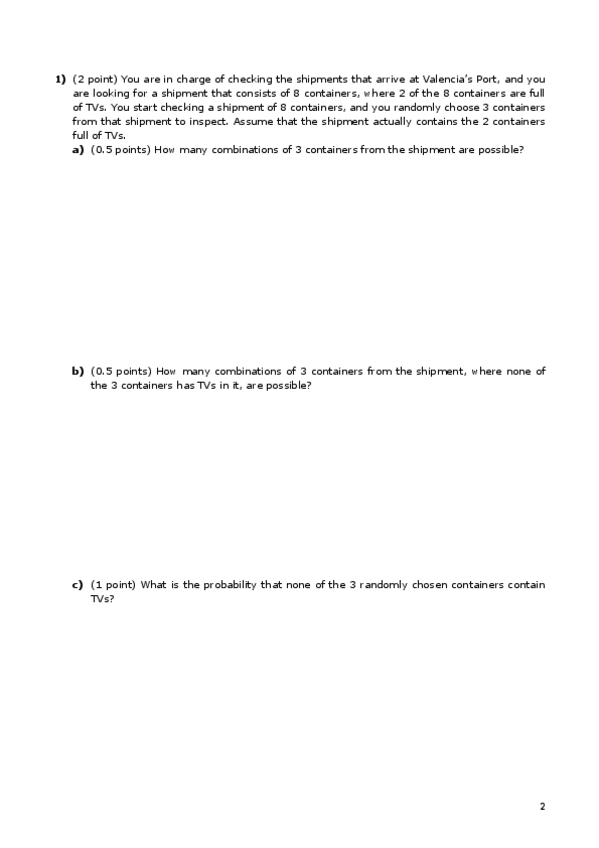 1) (2 point) You are in charge of checking the shipments that arrive at Valencia's Port, and you are looking for a shipment that consists of 8 containers, where 2 of the 8 containers are full of TVs. You start checking a shipment of 8 containers, and you randomly choose 3 containers from that shipment to inspect. Assume that the shipment actually contains the 2 containers full of TVs.

a) (0.5 points) How many combinations of 3 containers from the shipment are possible?

b) (0.5 points) How many combinations of 3 containers from the shipment, where none of the 3 containers has TVs in it, are possible?

c) (1 point) What is the probability that none of the 3 randomly chosen containers contain TVs?

2